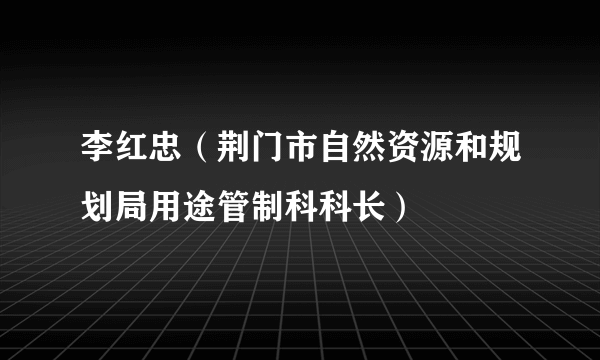 李红忠（荆门市自然资源和规划局用途管制科科长）